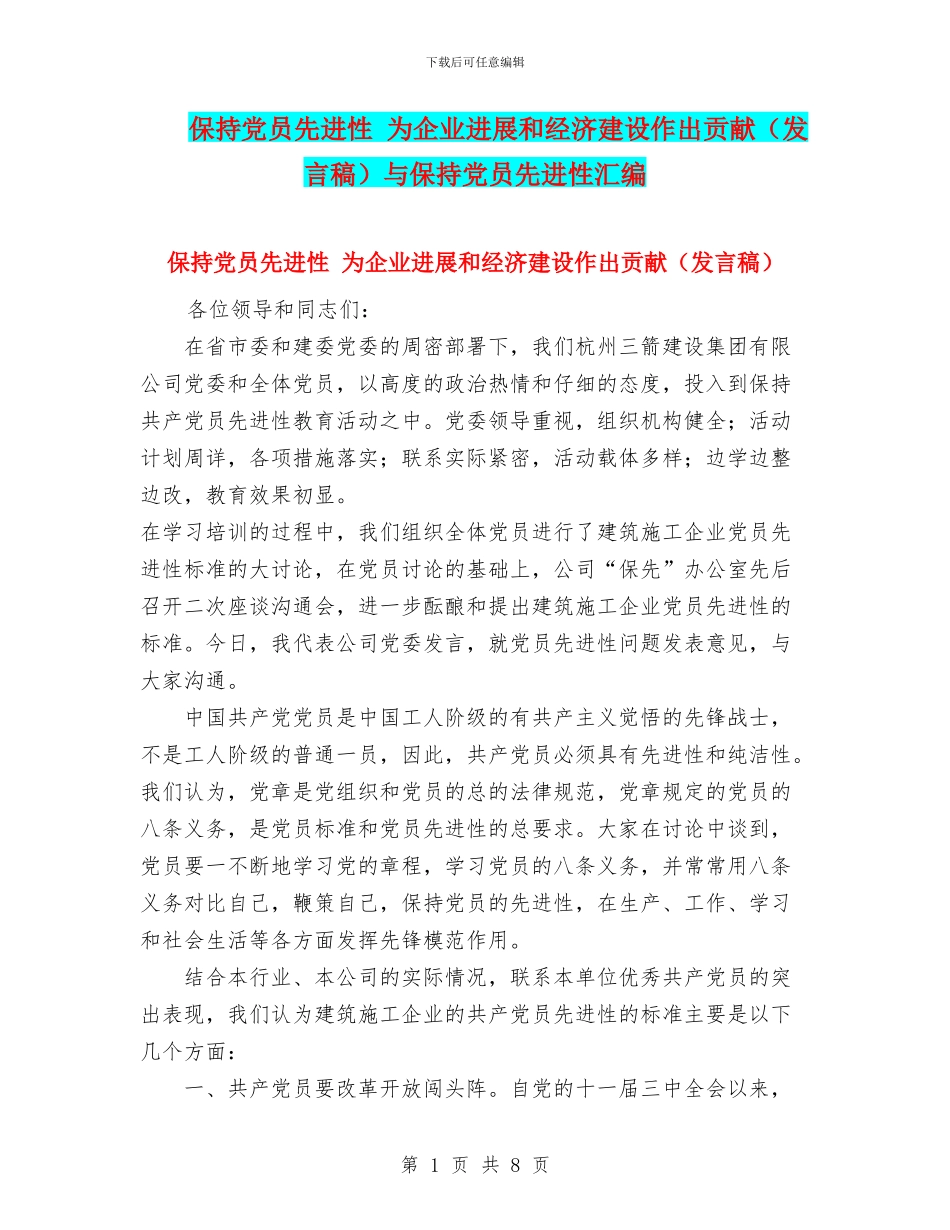 下载后可任意编辑

保持党员先进性 为企业进展和经济建设作出贡献（发言稿）与保持党员先进性汇编

保持党员先进性 为企业进展和经济建设作出贡献（发言稿）

各位领导和同志们：

在省市委和建委党委的周密部署下，我们杭州三箭建设集团有限公司党委和全体党员，以高度的政治热情和仔细的态度，投入到保持共产党员先进性教育活动之中。党委领导重视，组织机构健全；活动计划周详，各项措施落实；联系实际紧密，活动载体多样；边学边整边改，教育效果初显。

在学习培训的过程中，我们组织全体党员进行了建筑施工企业党员先进性标准的大讨论，在党员讨论的基础上，公司“保先”办公室先后召开二次座谈沟通会，进一步酝酿和提出建筑施工企业党员先进性的标准。今日，我代表公司党委发言，就党员先进性问题发表意见，与大家沟通。

中国共产党党员是中国工人阶级的有共产主义觉悟的先锋战士，不是工人阶级的普通一员，因此，共产党员必须具有先进性和纯洁性。我们认为，党章是党组织和党员的总的法律规范，党章规定的党员的八条义务，是党员标准和党员先进性的总要求。大家在讨论中谈到，党员要一不断地学习党的章程，学习党员的八条义务，并常常用八条义务对比自己，鞭策自己，保持党员的先进性，在生产、工作、学习和社会生活等各方面发挥先锋模范作用。

结合本行业、本公司的实际情况，联系本单位优秀共产党员的突出表现，我们认为建筑施工企业的共产党员先进性的标准主要是以下几个方面：

一、共产党员要改革开放闯头阵。自党的十一届三中全会以来，

第 1 页 共 8 页